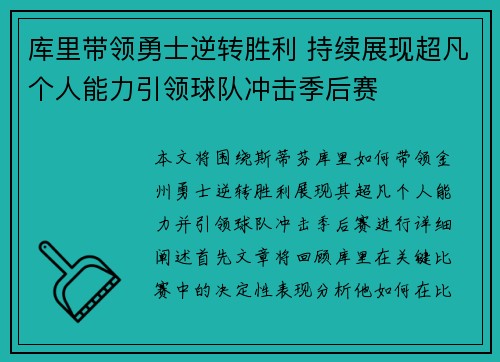 库里带领勇士逆转胜利 持续展现超凡个人能力引领球队冲击季后赛

本文将围绕斯蒂芬库里如何带领金州勇士逆转胜利展现其超凡个人能力并引领球队冲击季后赛进行详细阐述首先文章将回顾库里在关键比赛中的决定性表现分析他如何在比